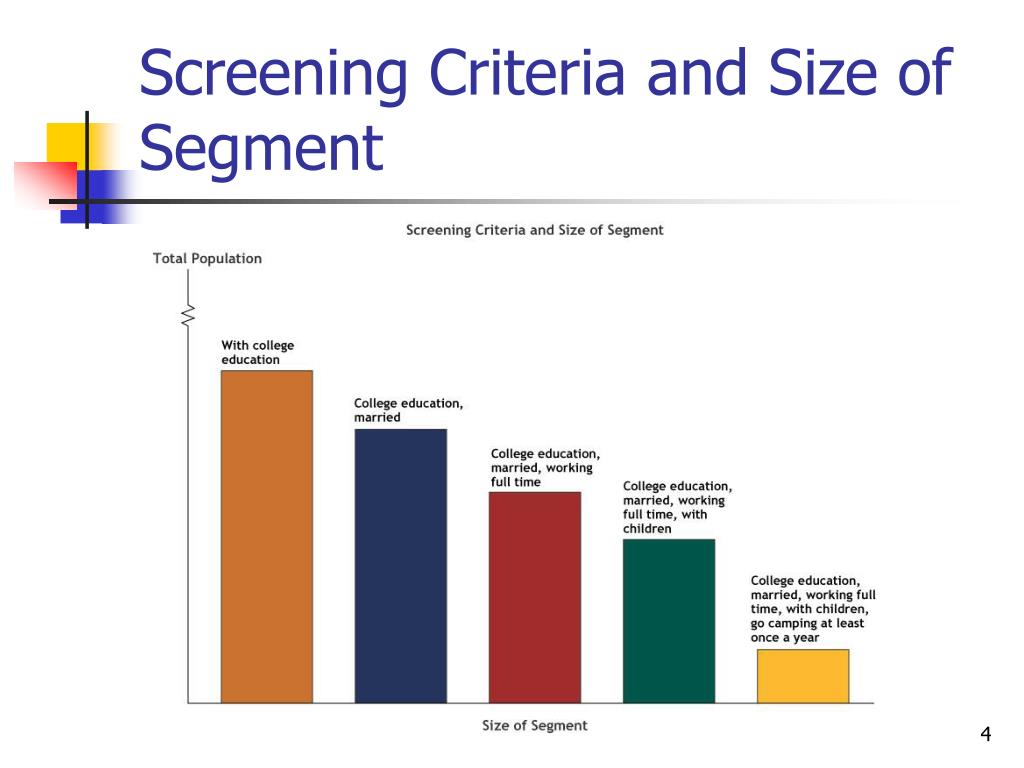 Screening Criteria and Size of Segment

Screening Criteria and Size of Segment

Total Population

With college education

College education, married

College education, married, working full time

College education, married, working full time, with children

College education, married, working full time, with children, go camping at least once a year

Size of Segment

4